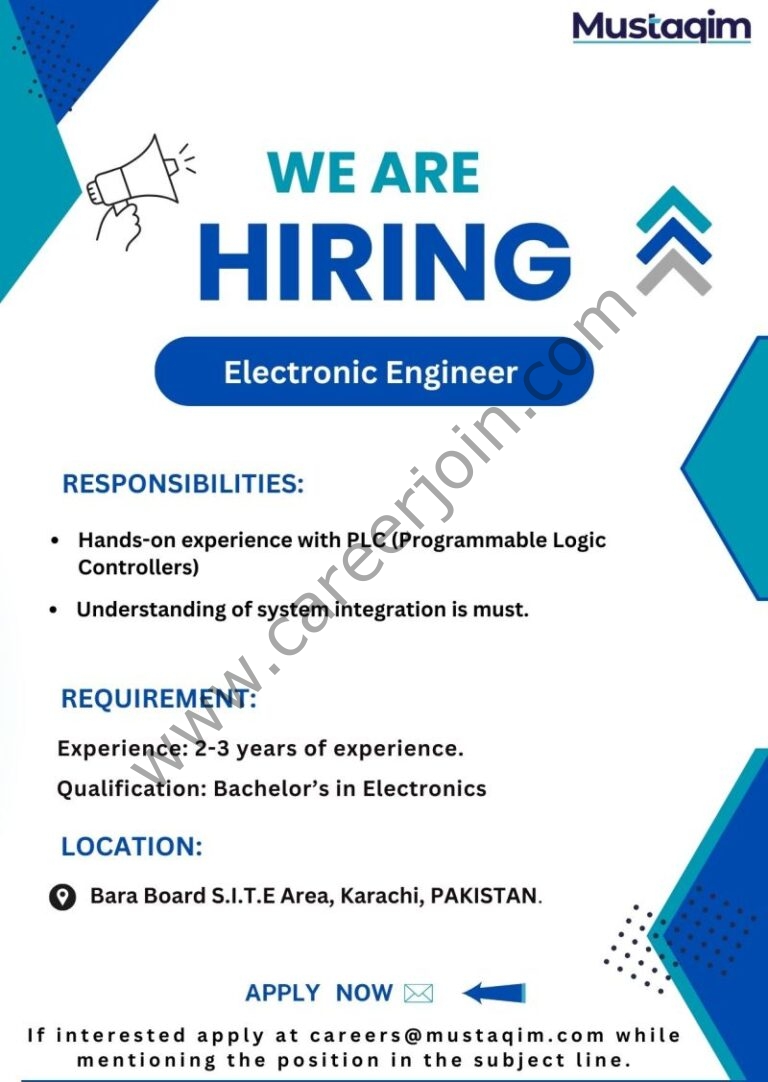 Mustaqim

WE ARE
HIRING

Electronic Engineer

RESPONSIBILITIES:

• Hands-on experience with PLC (Programmable Logic Controllers)
• Understanding of system integration is must.

REQUIREMENT:

Experience: 2-3 years of experience.

Qualification: Bachelor's in Electronics

LOCATION:

Bara Board S.I.T.E Area, Karachi, PAKISTAN.

APPLY NOW

If interested apply at careers@mustaqim.com while mentioning the position in the subject line.

www.careerjoin.com